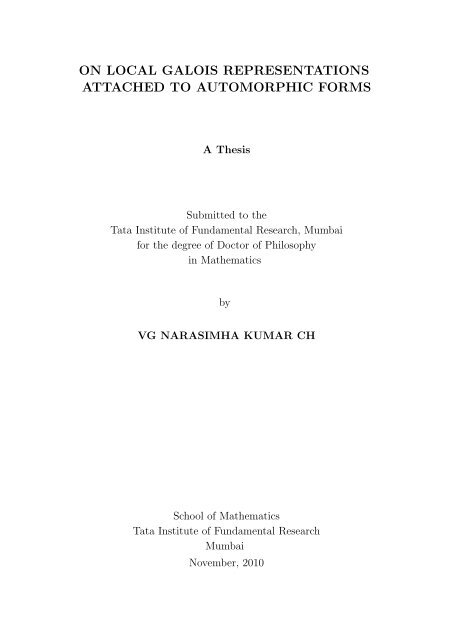 ON LOCAL GALOIS REPRESENTATIONS ATTACHED TO AUTOMORPHIC FORMS

A Thesis

Submitted to the
Tata Institute of Fundamental Research, Mumbai
for the degree of Doctor of Philosophy
in Mathematics

by

VG NARASIMHA KUMAR CH

School of Mathematics
Tata Institute of Fundamental Research
Mumbai
November, 2010